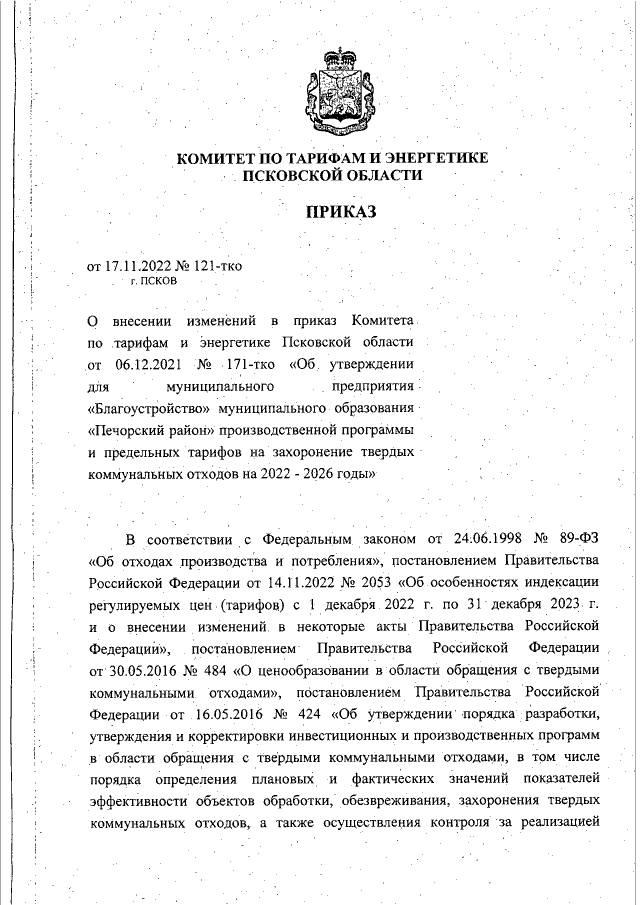 КОМИТЕТ ПО ТАРИФАМ И ЭНЕРГЕТИКЕ
ПСКОВСКОЙ ОБЛАСТИ

ПРИКАЗ

от 17.11.2022 № 121-тко
г. ПСКОВ

О внесении изменений в приказ Комитета по тарифам и энергетике Псковской области от 06.12.2021 № 171-тко «Об утверждении для муниципального предприятия «Благоустройство» муниципального образования «Печорский район» производственной программы и предельных тарифов на захоронение твердых коммунальных отходов на 2022 - 2026 годы»

В соответствии с Федеральным законом от 24.06.1998 № 89-ФЗ «Об отходах производства и потребления», постановлением Правительства Российской Федерации от 14.11.2022 № 2053 «Об особенностях индексации регулируемых цен (тарифов) с 1 декабря 2022 г. по 31 декабря 2023 г. и о внесении изменений в некоторые акты Правительства Российской Федерации», постановлением Правительства Российской Федерации от 30.05.2016 № 484 «О ценообразовании в области обращения с твердыми коммунальными отходами», постановлением Правительства Российской Федерации от 16.05.2016 № 424 «Об утверждении порядка разработки, утверждения и корректировки инвестиционных и производственных программ в области обращения с твердыми коммунальными отходами, в том числе порядка определения плановых и фактических значений показателей эффективности объектов обработки, обезвреживания, захоронения твердых коммунальных отходов, а также осуществления контроля за реализацией